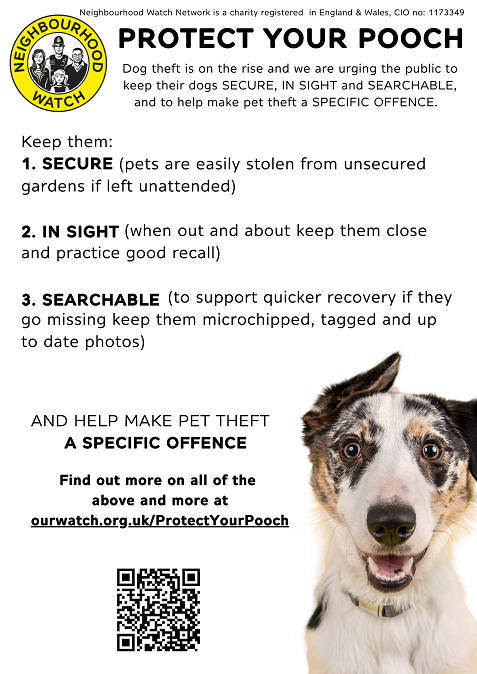 Neighbourhood Watch Network is a charity registered in England & Wales, CIO no: 1173349

NEIGHBOURHOOD
WATCH

PROTECT YOUR POOCH

Dog theft is on the rise and we are urging the public to keep their dogs SECURE, IN SIGHT and SEARCHABLE, and to help make pet theft a SPECIFIC OFFENCE.

Keep them:
1. SECURE (pets are easily stolen from unsecured gardens if left unattended)

2. IN SIGHT (when out and about keep them close and practice good recall)

3. SEARCHABLE (to support quicker recovery if they go missing keep them microchipped, tagged and up to date photos)

AND HELP MAKE PET THEFT
A SPECIFIC OFFENCE

Find out more on all of the above and more at
ourwatch.org.uk/ProtectYourPooch